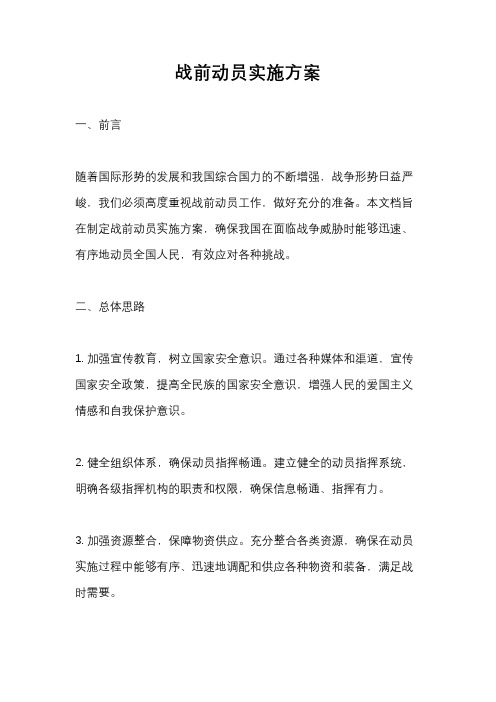 战前动员实施方案

一、前言

随着国际形势的发展和我国综合国力的不断增强，战争形势日益严峻，我们必须高度重视战前动员工作，做好充分的准备。本文档旨在制定战前动员实施方案，确保我国在面临战争威胁时能够迅速、有序地动员全国人民，有效应对各种挑战。

二、总体思路

1. 加强宣传教育，树立国家安全意识。通过各种媒体和渠道，宣传国家安全政策，提高全民族的国家安全意识，增强人民的爱国主义情感和自我保护意识。

2. 健全组织体系，确保动员指挥畅通。建立健全的动员指挥系统，明确各级指挥机构的职责和权限，确保信息畅通、指挥有力。

3. 加强资源整合，保障物资供应。充分整合各类资源，确保在动员实施过程中能够有序、迅速地调配和供应各种物资和装备，满足战时需要。